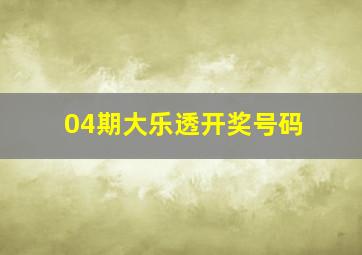 04期大乐透开奖号码